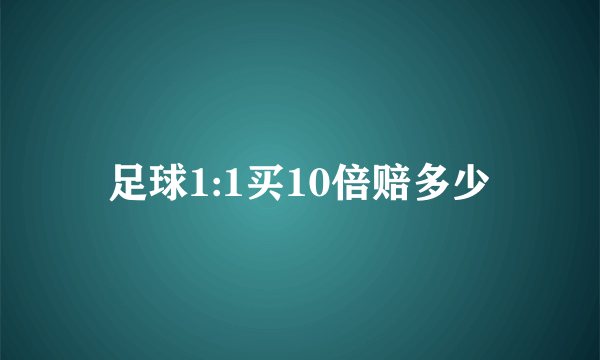 足球1:1买10倍赔多少